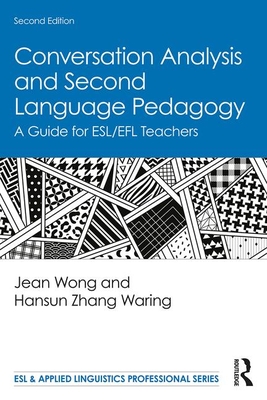 Second Edition

Conversation Analysis and Second Language Pedagogy

A Guide for ESL/EFL Teachers

Jean Wong and Hansun Zhang Waring

ESL & APPLIED LINGUISTICS PROFESSIONAL SERIES

ROUTLEDGE